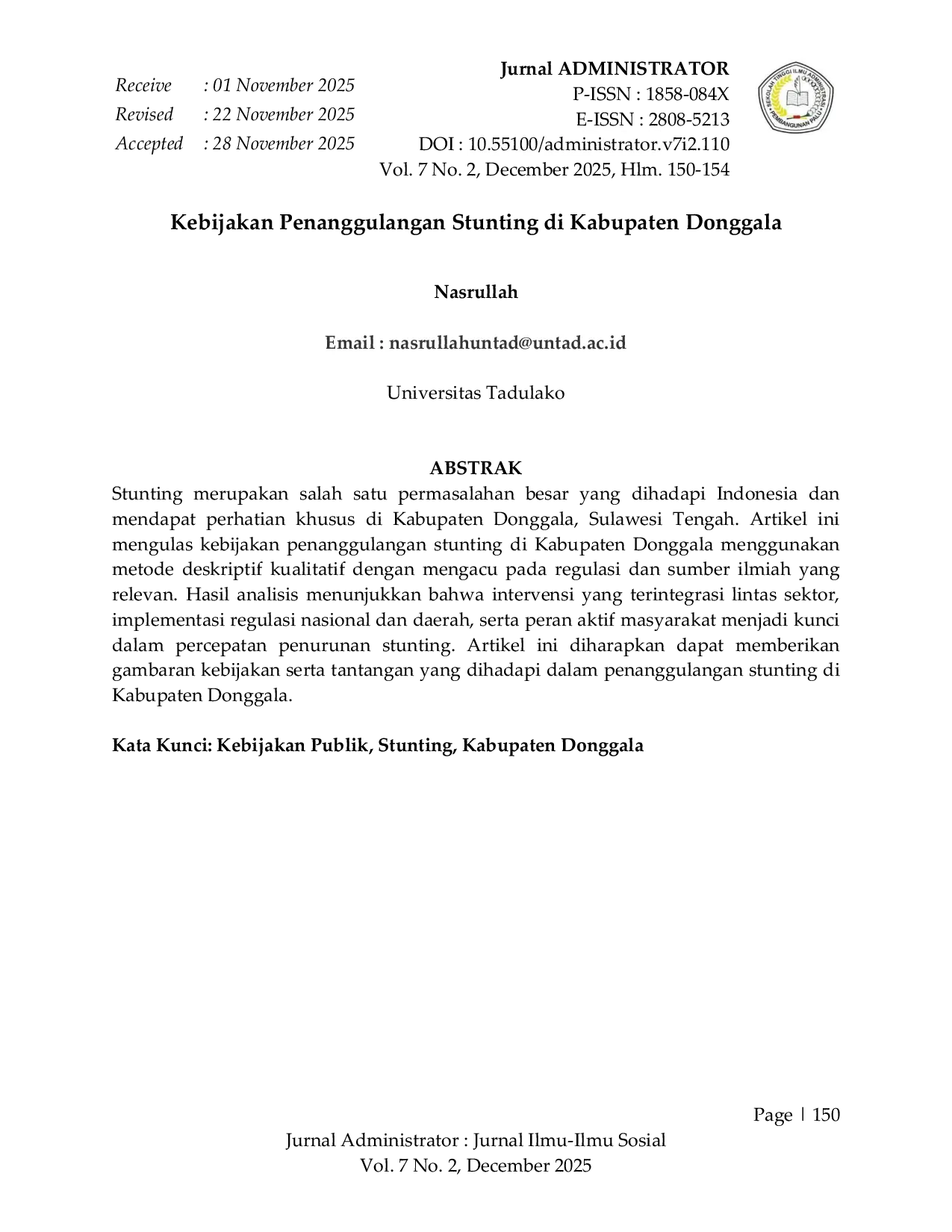 Receive : 01 November 2025
Revised : 22 November 2025
Accepted : 28 November 2025

Jurnal ADMINISTRATOR
P-ISSN : 1858-084X
E-ISSN : 2808-5213
DOI : 10.55100/administrator.v7i2.110
Vol. 7 No. 2, December 2025, Hlm. 150-154

SEKOLAH TINGGI ILMU ADMINISTRASI PEMBANGUNAN PALU

Kebijakan Penanggulangan Stunting di Kabupaten Donggala

Nasrullah

Email : nasrullahuntad@untad.ac.id

Universitas Tadulako

ABSTRAK

Stunting merupakan salah satu permasalahan besar yang dihadapi Indonesia dan mendapat perhatian khusus di Kabupaten Donggala, Sulawesi Tengah. Artikel ini mengulas kebijakan penanggulangan stunting di Kabupaten Donggala menggunakan metode deskriptif kualitatif dengan mengacu pada regulasi dan sumber ilmiah yang relevan. Hasil analisis menunjukkan bahwa intervensi yang terintegrasi lintas sektor, implementasi regulasi nasional dan daerah, serta peran aktif masyarakat menjadi kunci dalam percepatan penurunan stunting. Artikel ini diharapkan dapat memberikan gambaran kebijakan serta tantangan yang dihadapi dalam penanggulangan stunting di Kabupaten Donggala.

Kata Kunci: Kebijakan Publik, Stunting, Kabupaten Donggala

Page | 150

Jurnal Administrator : Jurnal Ilmu-Ilmu Sosial
Vol. 7 No. 2, December 2025